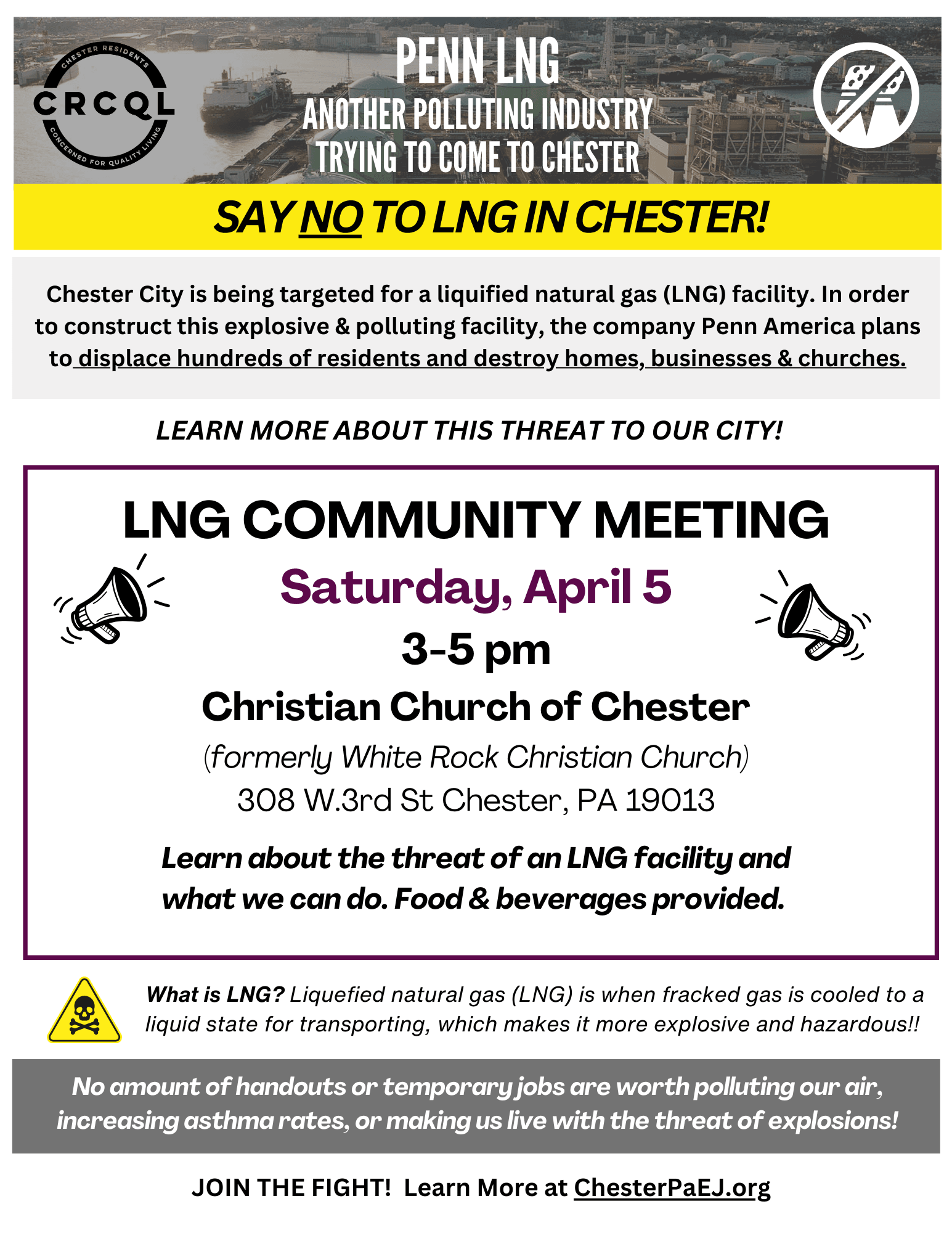 CHESTER RESIDENTS
CRCQL
CONCERNED FOR QUALITY LIVING

PENN LNG
ANOTHER POLLUTING INDUSTRY TRYING TO COME TO CHESTER

SAY NO TO LNG IN CHESTER!

Chester City is being targeted for a liquified natural gas (LNG) facility. In order to construct this explosive & polluting facility, the company Penn America plans to displace hundreds of residents and destroy homes, businesses & churches.

LEARN MORE ABOUT THIS THREAT TO OUR CITY!

LNG COMMUNITY MEETING

Saturday, April 5

3-5 pm

Christian Church of Chester

(formerly White Rock Christian Church)

308 W.3rd St Chester, PA 19013

Learn about the threat of an LNG facility and what we can do. Food & beverages provided.

What is LNG? Liquefied natural gas (LNG) is when fracked gas is cooled to a liquid state for transporting, which makes it more explosive and hazardous!!

No amount of handouts or temporary jobs are worth polluting our air, increasing asthma rates, or making us live with the threat of explosions!

JOIN THE FIGHT! Learn More at ChesterPaEJ.org